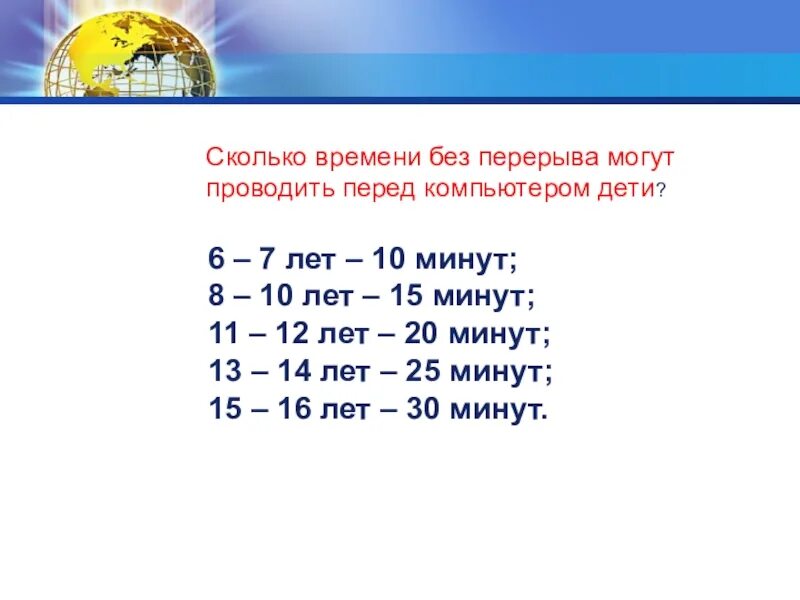 Сколько времени без перерыва могут проводить перед компьютером дети?

6 – 7 лет – 10 минут;
8 – 10 лет – 15 минут;
11 – 12 лет – 20 минут;
13 – 14 лет – 25 минут;
15 – 16 лет – 30 минут.